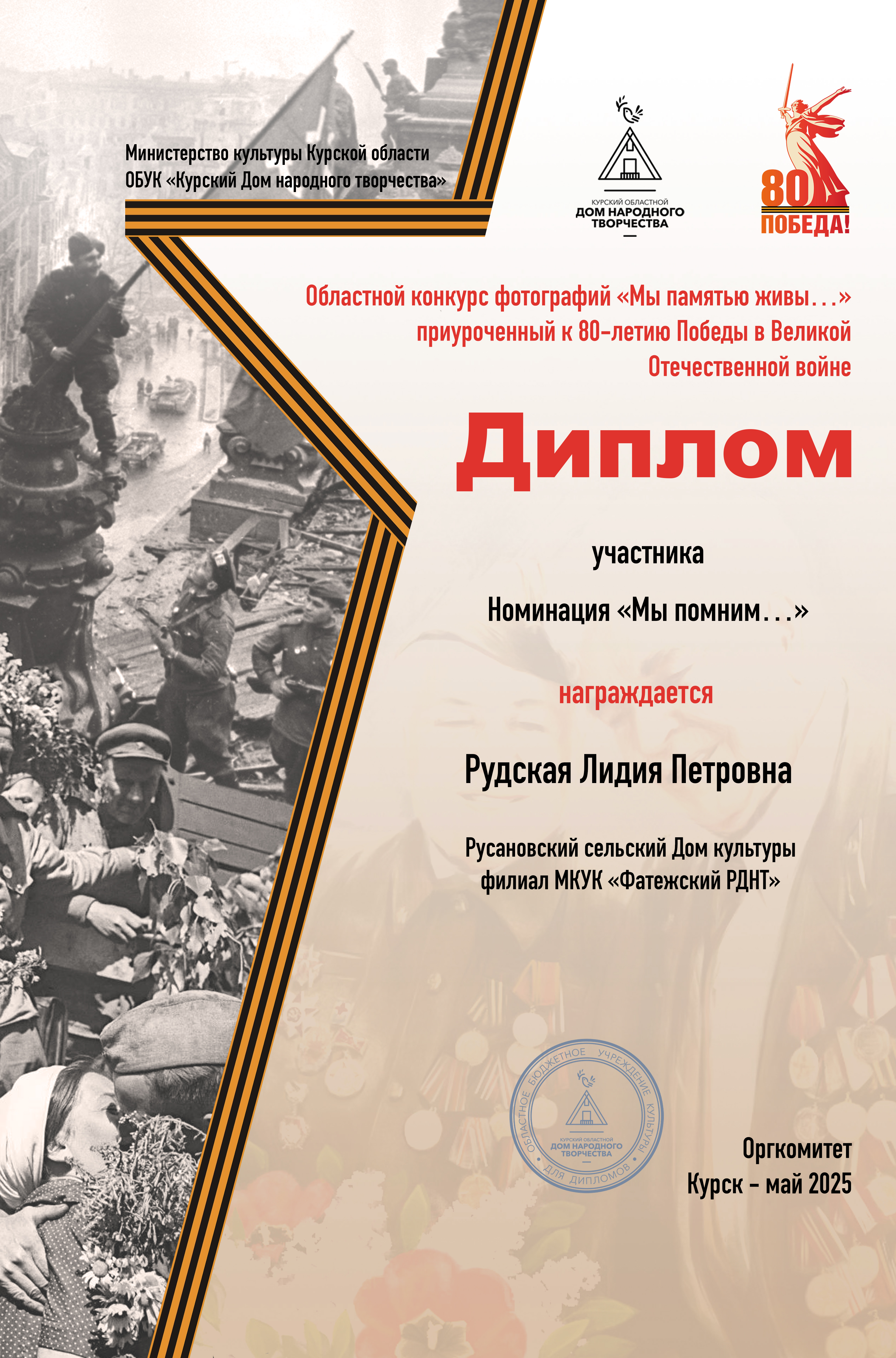 Министерство культуры Курской области
ОБУК «Курский Дом народного творчества»

КУРСКИЙ ОБЛАСТНОЙ
ДОМ НАРОДНОГО
ТВОРЧЕСТВА

80
ПОБЕДА!

Областной конкурс фотографий «Мы памятью живы...»
приуроченный к 80-летию Победы в Великой
Отечественной войне

Диплом

участника

Номинация «Мы помним...»

награждается

Рудская Лидия Петровна

Русановский сельский Дом культуры
филиал МКУК «Фатежский РДНТ»

ОБЛАСТНОЕ БЮДЖЕТНОЕ УЧРЕЖДЕНИЕ КУЛЬТУРЫ
КУРСКИЙ ОБЛАСТНОЙ
ДОМ НАРОДНОГО
ТВОРЧЕСТВА
ДЛЯ ДИПЛОМОВ

Оргкомитет
Курск - май 2025